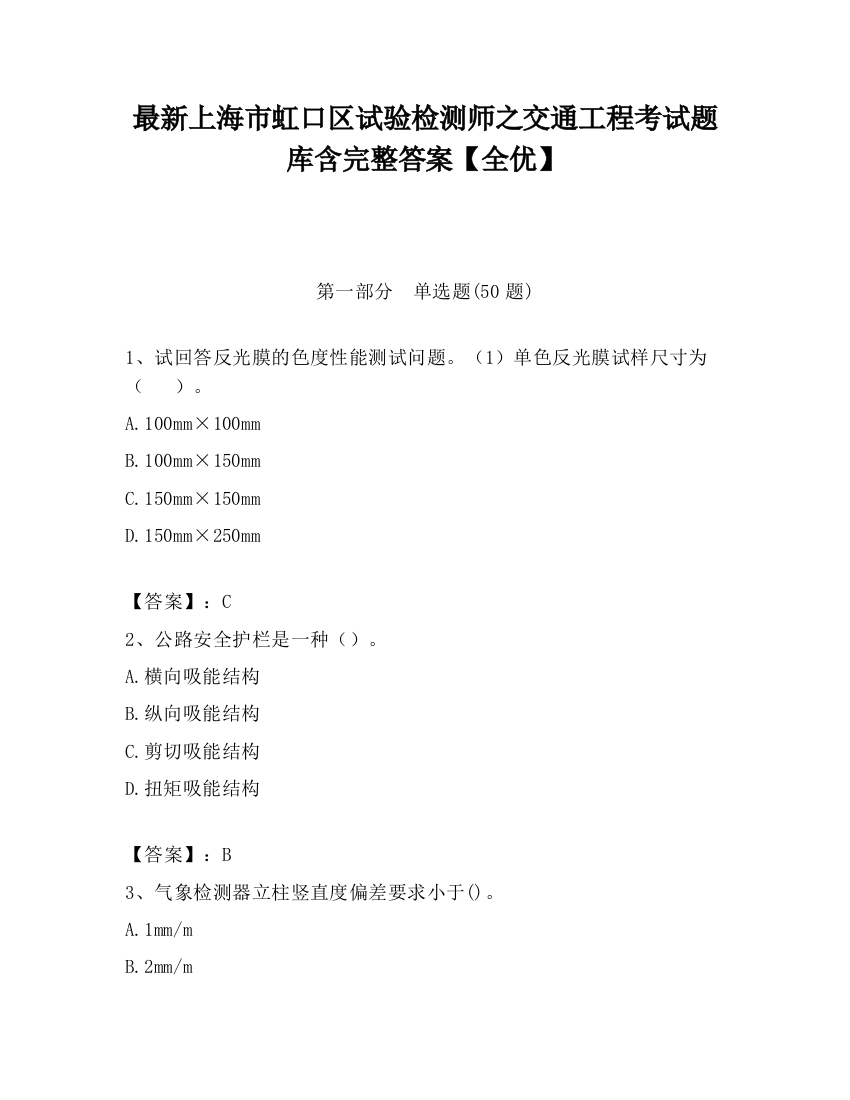 最新上海市虹口区试验检测师之交通工程考试题库含完整答案【全优】

第一部分　单选题(50 题)

1、试回答反光膜的色度性能测试问题。（1）单色反光膜试样尺寸为（　　）。

A. 100mm×100mm

B. 100mm×150mm

C. 150mm×150mm

D. 150mm×250mm

【答案】：C

2、公路安全护栏是一种（）。

A. 横向吸能结构

B. 纵向吸能结构

C. 剪切吸能结构

D. 扭矩吸能结构

【答案】：B

3、气象检测器立柱竖直度偏差要求小于()。

A. 1mm/m

B. 2mm/m